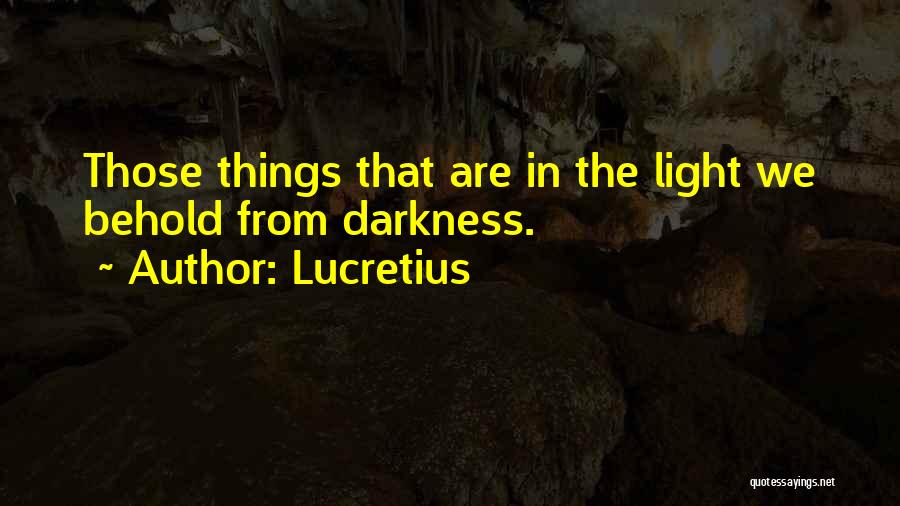 Those things that are in the light we behold from darkness.

~ Author: Lucretius

quotessayings.net